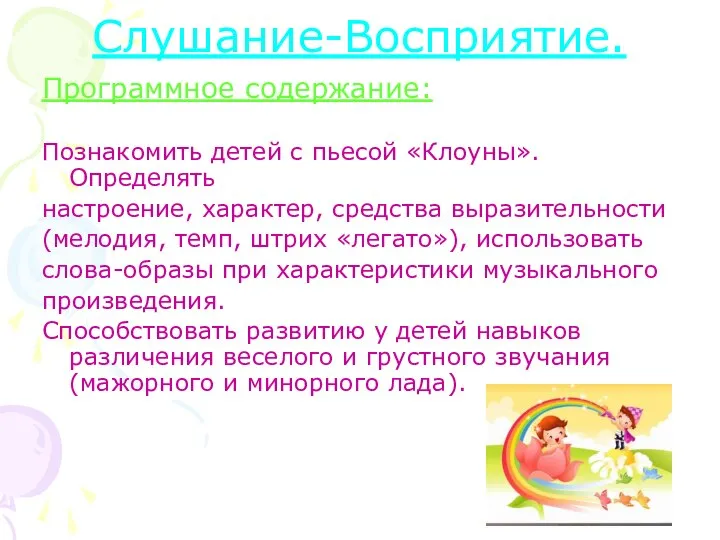 Слушание-Восприятие.

Программное содержание:

Познакомить детей с пьесой «Клоуны». Определять
настроение, характер, средства выразительности
(мелодия, темп, штрих «легато»), использовать
слова-образы при характеристики музыкального
произведения.
Способствовать развитию у детей навыков различения веселого и грустного звучания (мажорного и минорного лада).